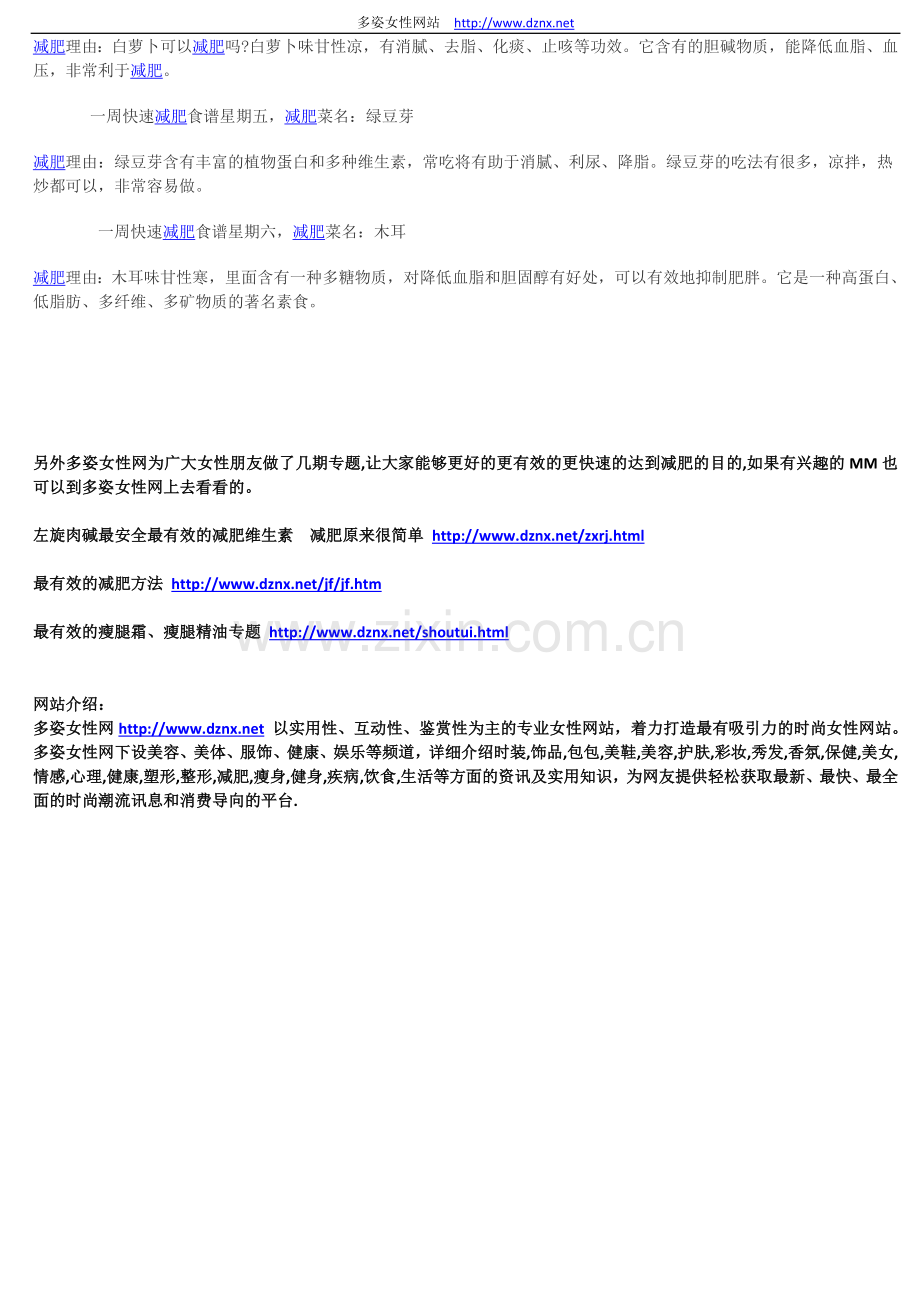 多姿女性网站 http://www.dznx.net

减肥理由：白萝卜可以减肥吗?白萝卜味甘性凉，有消腻、去脂、化痰、止咳等功效。它含有的胆碱物质，能降低血脂、血压，非常利于减肥。

一周快速减肥食谱星期五，减肥菜名：绿豆芽

减肥理由：绿豆芽含有丰富的植物蛋白和多种维生素，常吃将有助于消腻、利尿、降脂。绿豆芽的吃法有很多，凉拌，热炒都可以，非常容易做。

一周快速减肥食谱星期六，减肥菜名：木耳

减肥理由：木耳味甘性寒，里面含有一种多糖物质，对降低血脂和胆固醇有好处，可以有效地抑制肥胖。它是一种高蛋白、低脂肪、多纤维、多矿物质的著名素食。

另外多姿女性网为广大女性朋友做了几期专题,让大家能够更好的更有效的更快速的达到减肥的目的,如果有兴趣的 MM 也可以到多姿女性网上去看看的。

左旋肉碱最安全最有效的减肥维生素 减肥原来很简单 http://www.dznx.net/zxrj.html

最有效的减肥方法 http://www.dznx.net/jf/jf.htm

最有效的瘦腿霜、瘦腿精油专题 http://www.dznx.net/shoutui.html

www.zixin.com.cn

网站介绍：
多姿女性网 http://www.dznx.net 以实用性、互动性、鉴赏性为主的专业女性网站，着力打造最有吸引力的时尚女性网站。多姿女性网下设美容、美体、服饰、健康、娱乐等频道，详细介绍时装,饰品,包包,美鞋,美容,护肤,彩妆,秀发,香氛,保健,美女,情感,心理,健康,塑形,整形,减肥,瘦身,健身,疾病,饮食,生活等方面的资讯及实用知识，为网友提供轻松获取最新、最快、最全面的时尚潮流讯息和消费导向的平台.